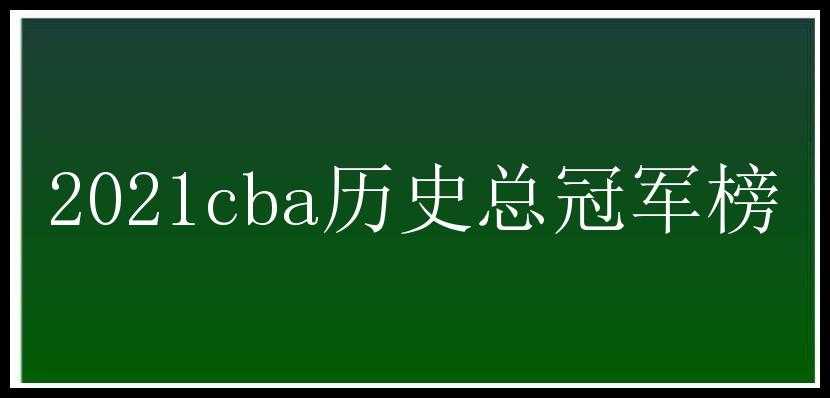 2021cba历史总冠军榜